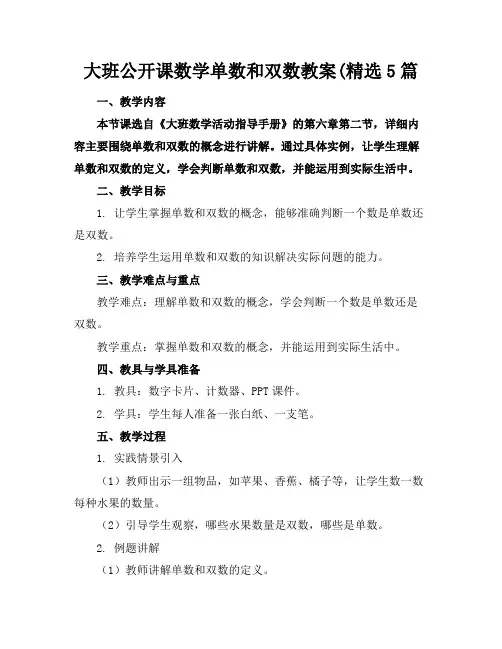 大班公开课数学单数和双数教案(精选5篇

一、教学内容

本节课选自《大班数学活动指导手册》的第六章第二节，详细内容主要围绕单数和双数的概念进行讲解。通过具体实例，让学生理解单数和双数的定义，学会判断单数和双数，并能运用到实际生活中。

二、教学目标

1. 让学生掌握单数和双数的概念，能够准确判断一个数是单数还是双数。

2. 培养学生运用单数和双数的知识解决实际问题的能力。

三、教学难点与重点

教学难点：理解单数和双数的概念，学会判断一个数是单数还是双数。

教学重点：掌握单数和双数的概念，并能运用到实际生活中。

四、教具与学具准备

1. 教具：数字卡片、计数器、PPT课件。

2. 学具：学生每人准备一张白纸、一支笔。

五、教学过程

1. 实践情景引入

（1）教师出示一组物品，如苹果、香蕉、橘子等，让学生数一数每种水果的数量。

（2）引导学生观察，哪些水果数量是双数，哪些是单数。

2. 例题讲解

（1）教师讲解单数和双数的定义。